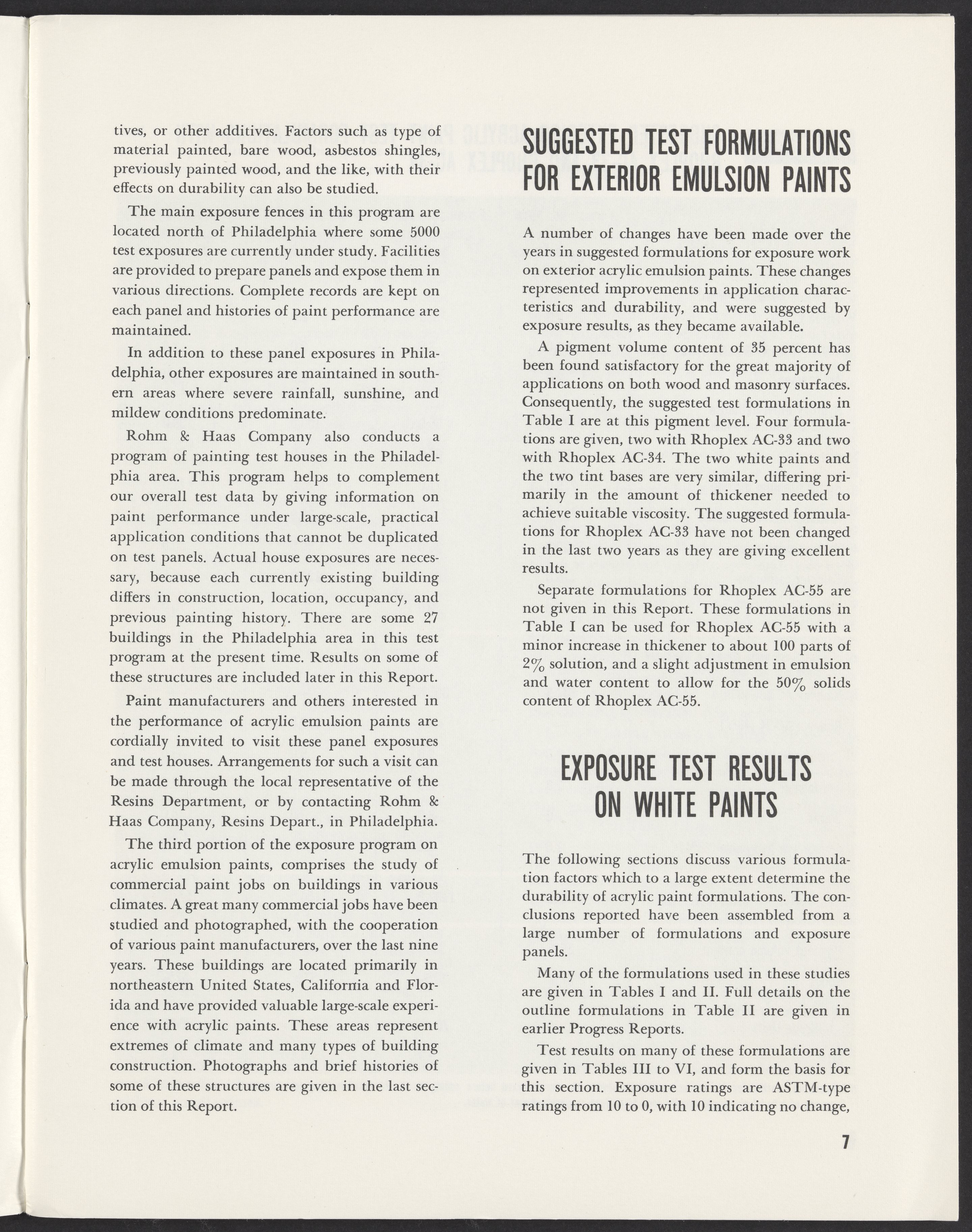 tives, or other additives. Factors such as type of material painted, bare wood, asbestos shingles, previously painted wood, and the like, with their effects on durability can also be studied.

The main exposure fences in this program are located north of Philadelphia where some 5000 test exposures are currently under study. Facilities are provided to prepare panels and expose them in various directions. Complete records are kept on each panel and histories of paint performance are maintained.

In addition to these panel exposures in Philadelphia, other exposures are maintained in southern areas where severe rainfall, sunshine, and mildew conditions predominate.

Rohm & Haas Company also conducts a program of painting test houses in the Philadelphia area. This program helps to complement our overall test data by giving information on paint performance under large-scale, practical application conditions that cannot be duplicated on test panels. Actual house exposures are necessary, because each currently existing building differs in construction, location, occupancy, and previous painting history. There are some 27 buildings in the Philadelphia area in this test program at the present time. Results on some of these structures are included later in this Report.

Paint manufacturers and others interested in the performance of acrylic emulsion paints are cordially invited to visit these panel exposures and test houses. Arrangements for such a visit can be made through the local representative of the Resins Department, or by contacting Rohm & Haas Company, Resins Depart., in Philadelphia.

The third portion of the exposure program on acrylic emulsion paints, comprises the study of commercial paint jobs on buildings in various climates. A great many commercial jobs have been studied and photographed, with the cooperation of various paint manufacturers, over the last nine years. These buildings are located primarily in northeastern United States, California and Florida and have provided valuable large-scale experience with acrylic paints. These areas represent extremes of climate and many types of building construction. Photographs and brief histories of some of these structures are given in the last section of this Report.

SUGGESTED TEST FORMULATIONS FOR EXTERIOR EMULSION PAINTS

A number of changes have been made over the years in suggested formulations for exposure work on exterior acrylic emulsion paints. These changes represented improvements in application characteristics and durability, and were suggested by exposure results, as they became available.

A pigment volume content of 35 percent has been found satisfactory for the great majority of applications on both wood and masonry surfaces. Consequently, the suggested test formulations in Table I are at this pigment level. Four formulations are given, two with Rhoplex AC-33 and two with Rhoplex AC-34. The two white paints and the two tint bases are very similar, differing primarily in the amount of thickener needed to achieve suitable viscosity. The suggested formulations for Rhoplex AC-33 have not been changed in the last two years as they are giving excellent results.

Separate formulations for Rhoplex AC-55 are not given in this Report. These formulations in Table I can be used for Rhoplex AC-55 with a minor increase in thickener to about 100 parts of 2% solution, and a slight adjustment in emulsion and water content to allow for the 50% solids content of Rhoplex AC-55.

EXPOSURE TEST RESULTS ON WHITE PAINTS

The following sections discuss various formulation factors which to a large extent determine the durability of acrylic paint formulations. The conclusions reported have been assembled from a large number of formulations and exposure panels.

Many of the formulations used in these studies are given in Tables I and II. Full details on the outline formulations in Table II are given in earlier Progress Reports.

Test results on many of these formulations are given in Tables III to VI, and form the basis for this section. Exposure ratings are ASTM-type ratings from 10 to 0, with 10 indicating no change,

7